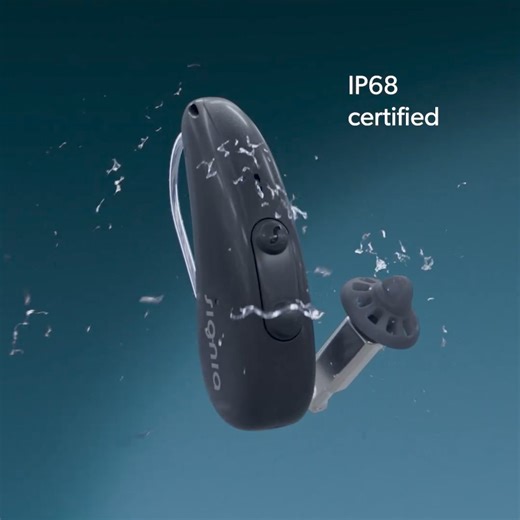 IP68
certified

signia